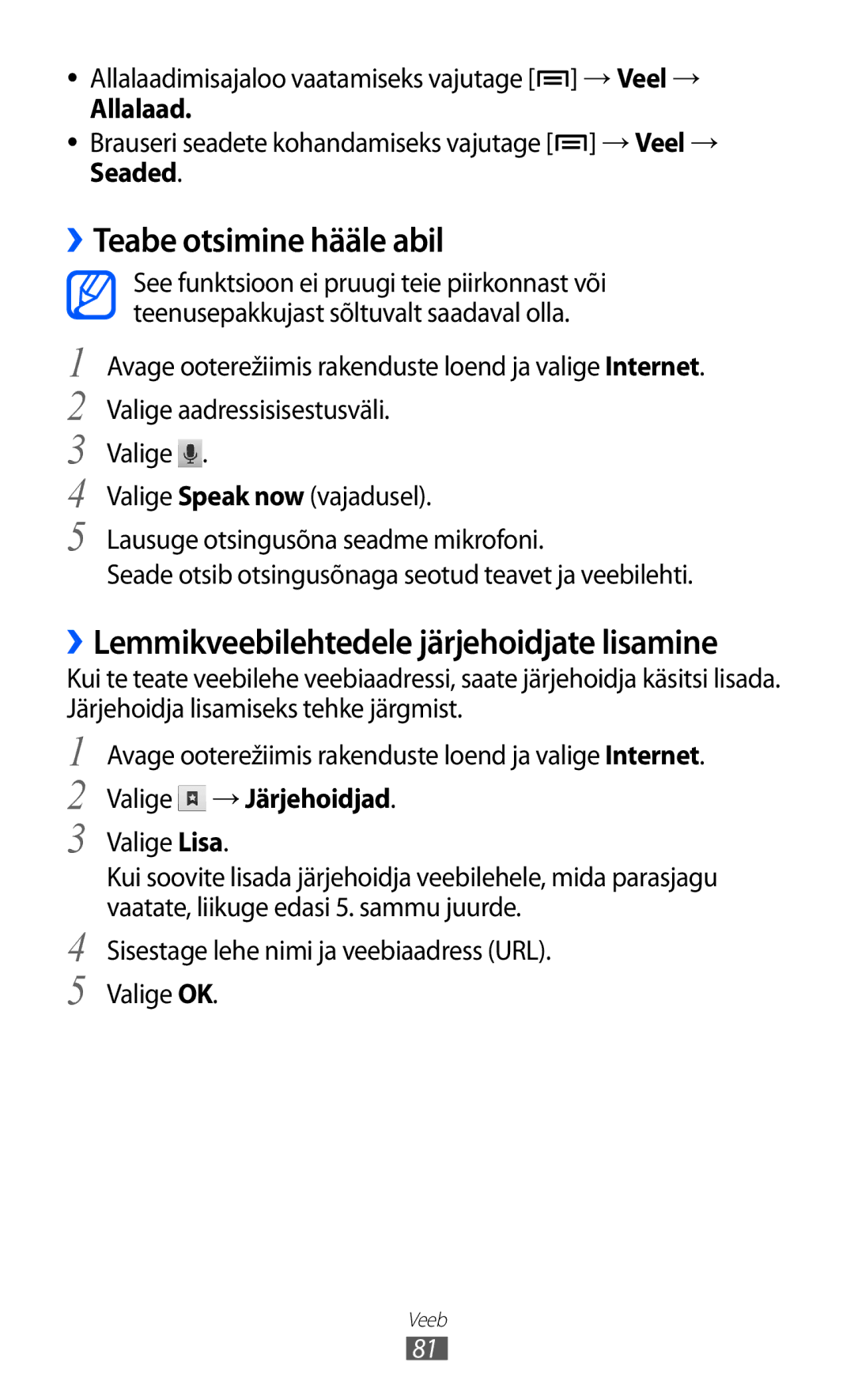 • Allalaadimisajaloo vaatamiseks vajutage [ ] → Veel → Allalaad.
• Brauseri seadete kohandamiseks vajutage [ ] → Veel → Seaded.

› Teabe otsimine hääle abil

See funktsioon ei pruugi teie piirkonnast või teenusepakkujast sõltuvalt saadaval olla.

1 Avage ooterežiimis rakenduste loend ja valige Internet.
2 Valige aadressisisestusväli.
3 Valige .
4 Valige Speak now (vajadusel).
5 Lausuge otsingusõna seadme mikrofoni.
Seade otsib otsingusõnaga seotud teavet ja veebilehti.

› Lemmikveebilehtedele järjehoidjate lisamine

Kui te teate veebilehe veebiaadressi, saate järjehoidja käsitsi lisada. Järjehoidja lisamiseks tehke järgmist.

1 Avage ooterežiimis rakenduste loend ja valige Internet.
2 Valige → Järjehoidjad.
3 Valige Lisa.
Kui soovite lisada järjehoidja veebilehele, mida parasjagu vaatate, liikuge edasi 5. sammu juurde.
4 Sisestage lehe nimi ja veebiaadress (URL).
5 Valige OK.

Veeb
81